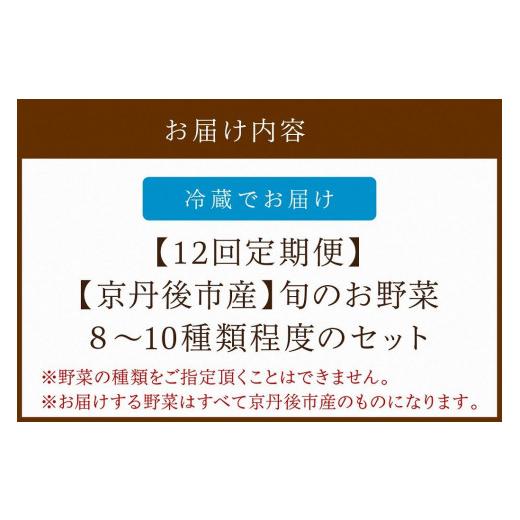 お届け内容

冷蔵でお届け

【12回定期便】
【京丹後市産】旬のお野菜
8～10種類程度のセット

※野菜の種類をご指定頂くことはできません。
※お届けする野菜はすべて京丹後市産のものになります。